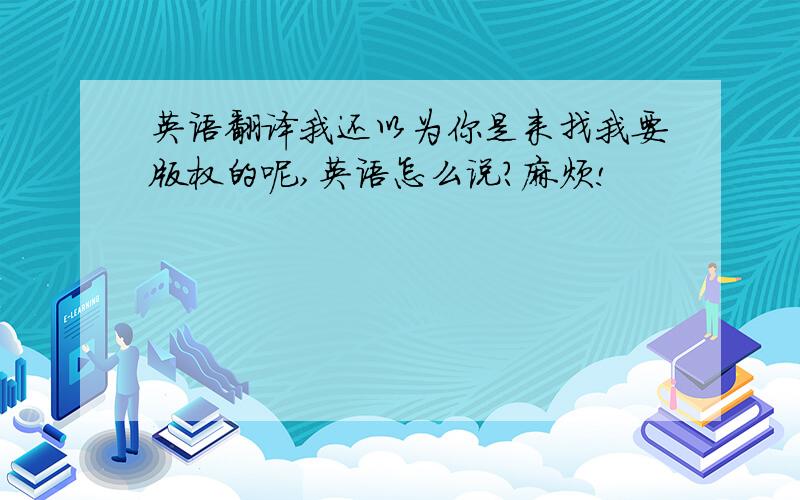 英语翻译我还以为你是来找我要版权的呢,英语怎么说?麻烦!

E-LEARNING